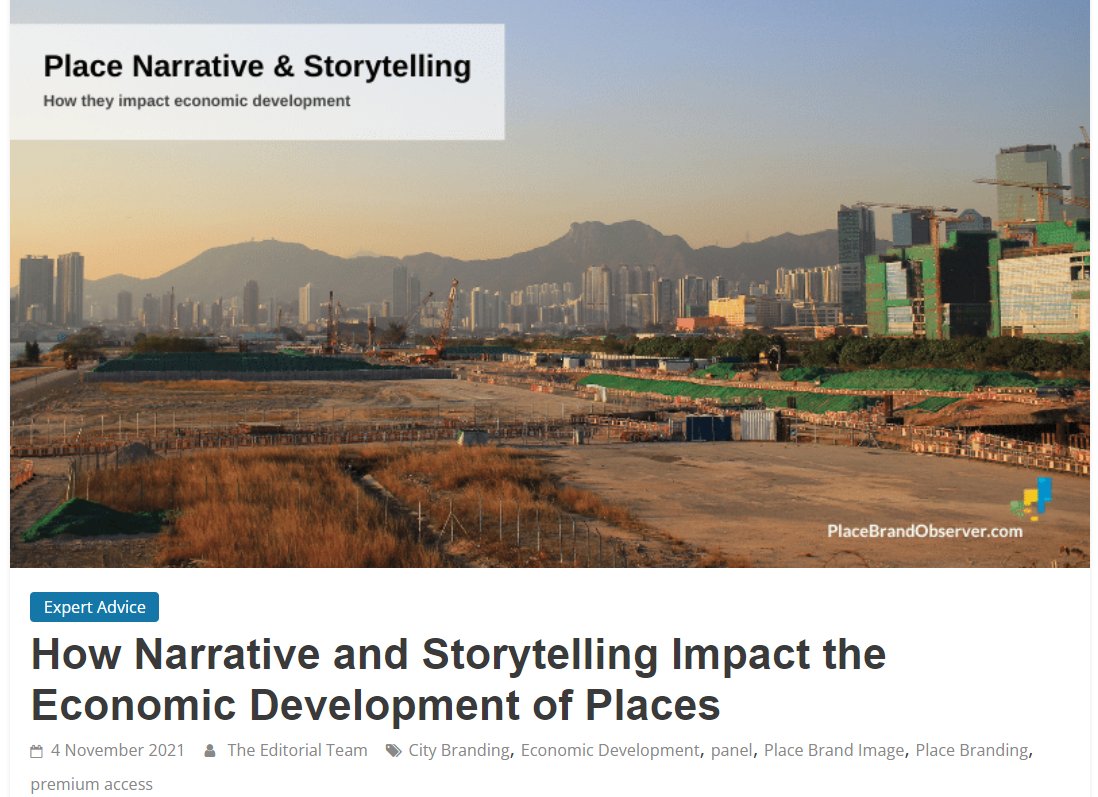 Place Narrative & Storytelling
How they impact economic development

PlaceBrandObserver.com

Expert Advice

How Narrative and Storytelling Impact the Economic Development of Places

4 November 2021 The Editorial Team City Branding, Economic Development, panel, Place Brand Image, Place Branding, premium access